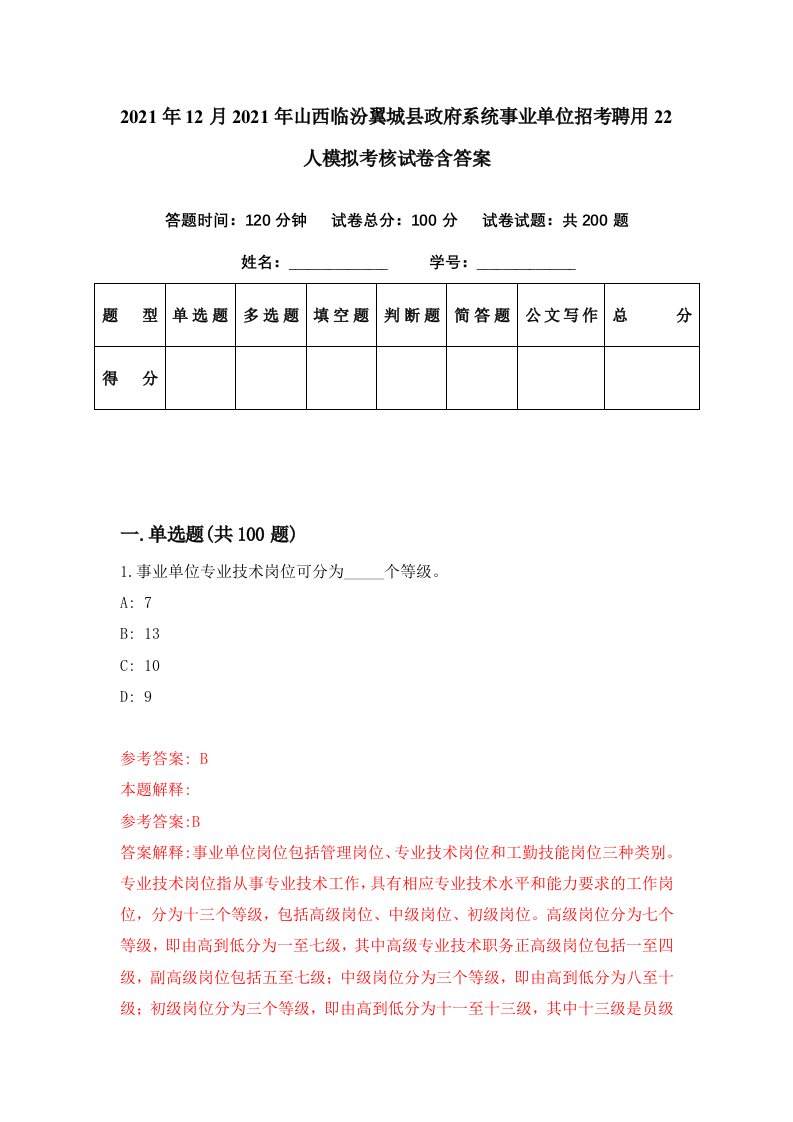 2021年12月2021年山西临汾翼城县政府系统事业单位招考聘用22人模拟考核试卷含答案

答题时间：120分钟　试卷总分：100分　试卷试题：共200题

姓名：____________　学号：____________

| 题　型 | 单选题 | 多选题 | 填空题 | 判断题 | 简答题 | 公文写作 | 总　分 |
|---|---|---|---|---|---|---|---|
| 得　分 | | | | | | | |

一.单选题(共100题)

1.事业单位专业技术岗位可分为_____个等级。

A: 7

B: 13

C: 10

D: 9

参考答案: B

本题解释:

参考答案:B

答案解释:事业单位岗位包括管理岗位、专业技术岗位和工勤技能岗位三种类别。专业技术岗位指从事专业技术工作，具有相应专业技术水平和能力要求的工作岗位，分为十三个等级，包括高级岗位、中级岗位、初级岗位。高级岗位分为七个等级，即由高到低分为一至七级，其中高级专业技术职务正高级岗位包括一至四级，副高级岗位包括五至七级；中级岗位分为三个等级，即由高到低分为八至十级；初级岗位分为三个等级，即由高到低分为十一至十三级，其中十三级是员级